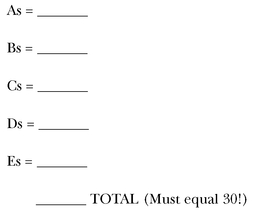 As = ________

Bs = ________

Cs = ________

Ds = ________

Es = ________

________ TOTAL (Must equal 30!)